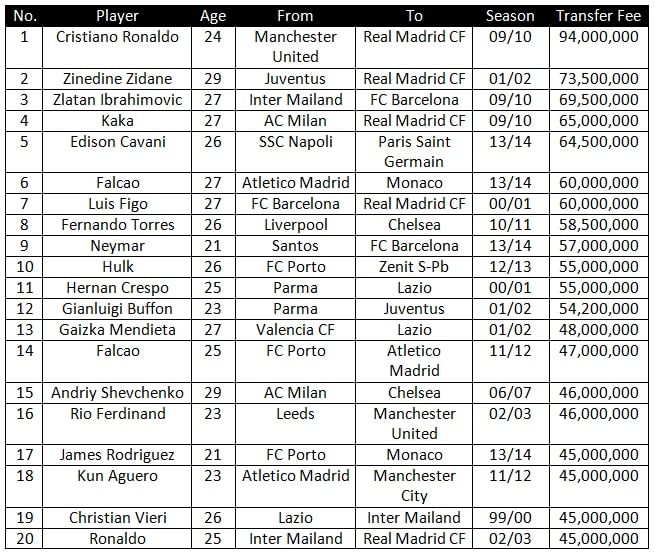 | No. | Player | Age | From | To | Season | Transfer Fee |
|---|---|---|---|---|---|---|
| 1 | Cristiano Ronaldo | 24 | Manchester United | Real Madrid CF | 09/10 | 94,000,000 |
| 2 | Zinedine Zidane | 29 | Juventus | Real Madrid CF | 01/02 | 73,500,000 |
| 3 | Zlatan Ibrahimovic | 27 | Inter Mailand | FC Barcelona | 09/10 | 69,500,000 |
| 4 | Kaka | 27 | AC Milan | Real Madrid CF | 09/10 | 65,000,000 |
| 5 | Edison Cavani | 26 | SSC Napoli | Paris Saint Germain | 13/14 | 64,500,000 |
| 6 | Falcao | 27 | Atletico Madrid | Monaco | 13/14 | 60,000,000 |
| 7 | Luis Figo | 27 | FC Barcelona | Real Madrid CF | 00/01 | 60,000,000 |
| 8 | Fernando Torres | 26 | Liverpool | Chelsea | 10/11 | 58,500,000 |
| 9 | Neymar | 21 | Santos | FC Barcelona | 13/14 | 57,000,000 |
| 10 | Hulk | 26 | FC Porto | Zenit S-Pb | 12/13 | 55,000,000 |
| 11 | Hernan Crespo | 25 | Parma | Lazio | 00/01 | 55,000,000 |
| 12 | Gianluigi Buffon | 23 | Parma | Juventus | 01/02 | 54,200,000 |
| 13 | Gaizka Mendieta | 27 | Valencia CF | Lazio | 01/02 | 48,000,000 |
| 14 | Falcao | 25 | FC Porto | Atletico Madrid | 11/12 | 47,000,000 |
| 15 | Andriy Shevchenko | 29 | AC Milan | Chelsea | 06/07 | 46,000,000 |
| 16 | Rio Ferdinand | 23 | Leeds | Manchester United | 02/03 | 46,000,000 |
| 17 | James Rodriguez | 21 | FC Porto | Monaco | 13/14 | 45,000,000 |
| 18 | Kun Aguero | 23 | Atletico Madrid | Manchester City | 11/12 | 45,000,000 |
| 19 | Christian Vieri | 26 | Lazio | Inter Mailand | 99/00 | 45,000,000 |
| 20 | Ronaldo | 25 | Inter Mailand | Real Madrid CF | 02/03 | 45,000,000 |